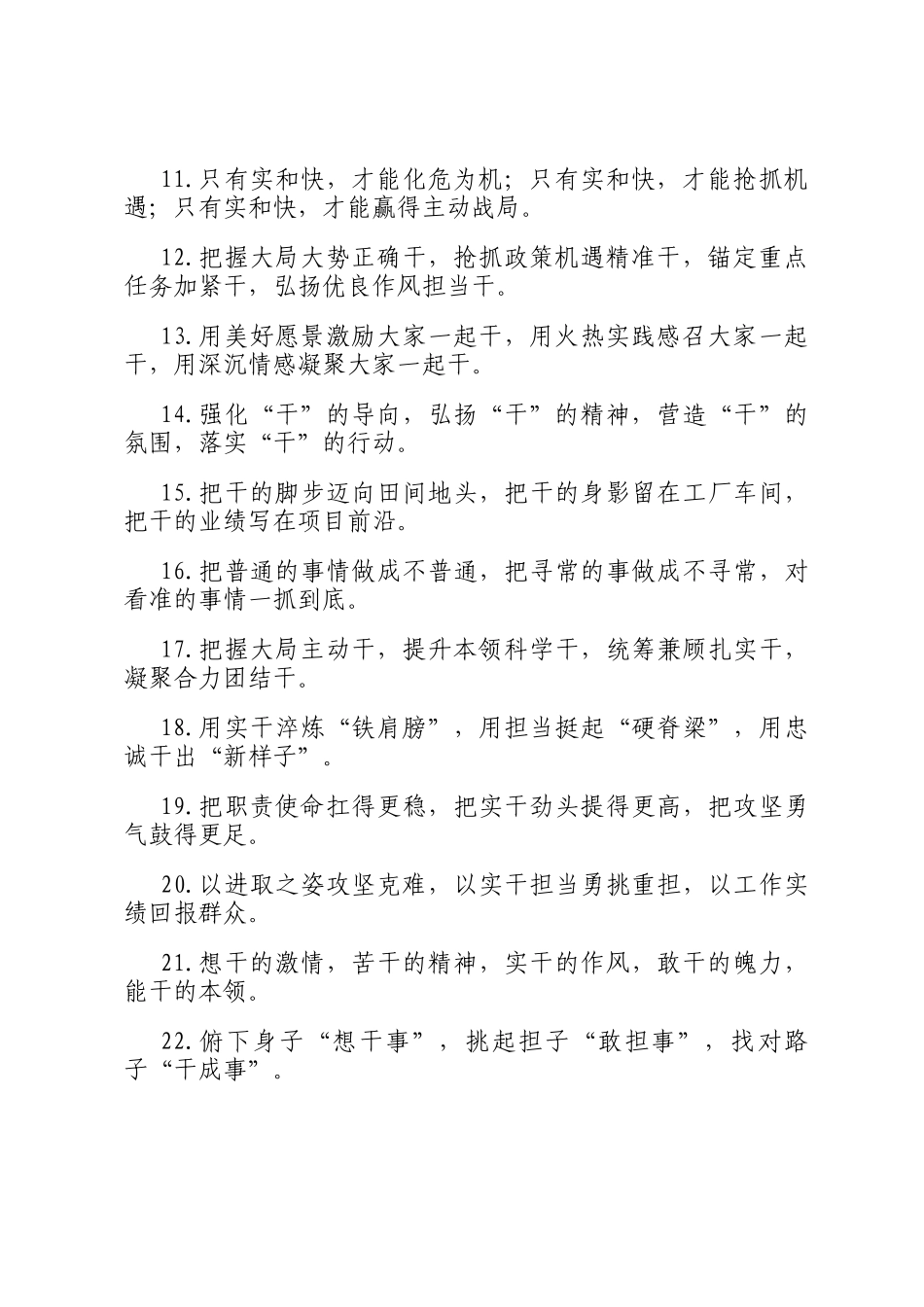 11.只有实和快，才能化危为机；只有实和快，才能抢抓机遇；只有实和快，才能赢得主动战局。

12.把握大局大势正确干，抢抓政策机遇精准干，锚定重点任务加紧干，弘扬优良作风担当干。

13.用美好愿景激励大家一起干，用火热实践感召大家一起干，用深沉情感凝聚大家一起干。

14.强化“干”的导向，弘扬“干”的精神，营造“干”的氛围，落实“干”的行动。

15.把干的脚步迈向田间地头，把干的身影留在工厂车间，把干的业绩写在项目前沿。

16.把普通的事情做成不普通，把寻常的事做成不寻常，对看准的事情一抓到底。

17.把握大局主动干，提升本领科学干，统筹兼顾扎实干，凝聚合力团结干。

18.用实干淬炼“铁肩膀”，用担当挺起“硬脊梁”，用忠诚干出“新样子”。

19.把职责使命扛得更稳，把实干劲头提得更高，把攻坚勇气鼓得更足。

20.以进取之姿攻坚克难，以实干担当勇挑重担，以工作实绩回报群众。

21.想干的激情，苦干的精神，实干的作风，敢干的魄力，能干的本领。

22.俯下身子“想干事”，挑起担子“敢担事”，找对路子“干成事”。